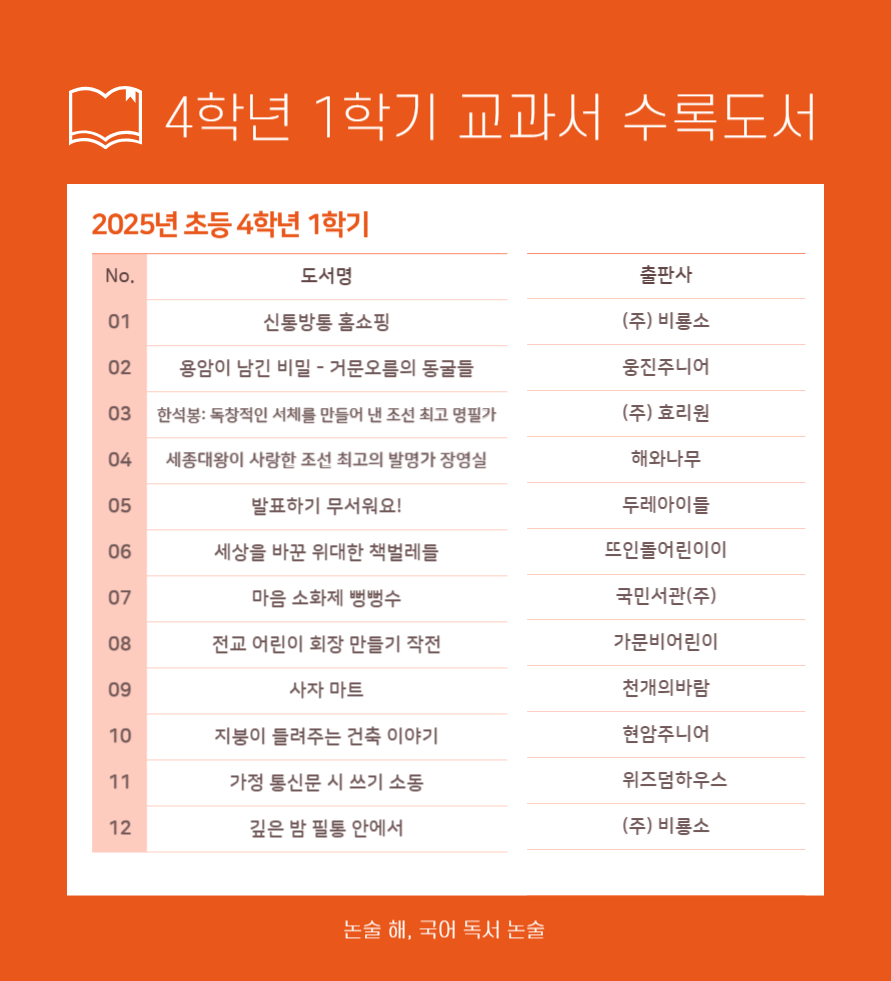 4학년 1학기 교과서 수록도서

2025년 초등 4학년 1학기

| No. | 도서명 | 출판사 |
|---|---|---|
| 01 | 신통방통 홈쇼핑 | (주) 비룡소 |
| 02 | 용암이 남긴 비밀 - 거문오름의 동굴들 | 웅진주니어 |
| 03 | 한석봉: 독창적인 서체를 만들어 낸 조선 최고 명필가 | (주) 효리원 |
| 04 | 세종대왕이 사랑한 조선 최고의 발명가 장영실 | 해와나무 |
| 05 | 발표하기 무서워요! | 두레아이들 |
| 06 | 세상을 바꾼 위대한 책벌레들 | 뜨인돌어린이이 |
| 07 | 마음 소화제 뻥뻥수 | 국민서관(주) |
| 08 | 전교 어린이 회장 만들기 작전 | 가문비어린이 |
| 09 | 사자 마트 | 천개의바람 |
| 10 | 지붕이 들려주는 건축 이야기 | 현암주니어 |
| 11 | 가정 통신문 시 쓰기 소동 | 위즈덤하우스 |
| 12 | 깊은 밤 필통 안에서 | (주) 비룡소 |

논술 해, 국어 독서 논술